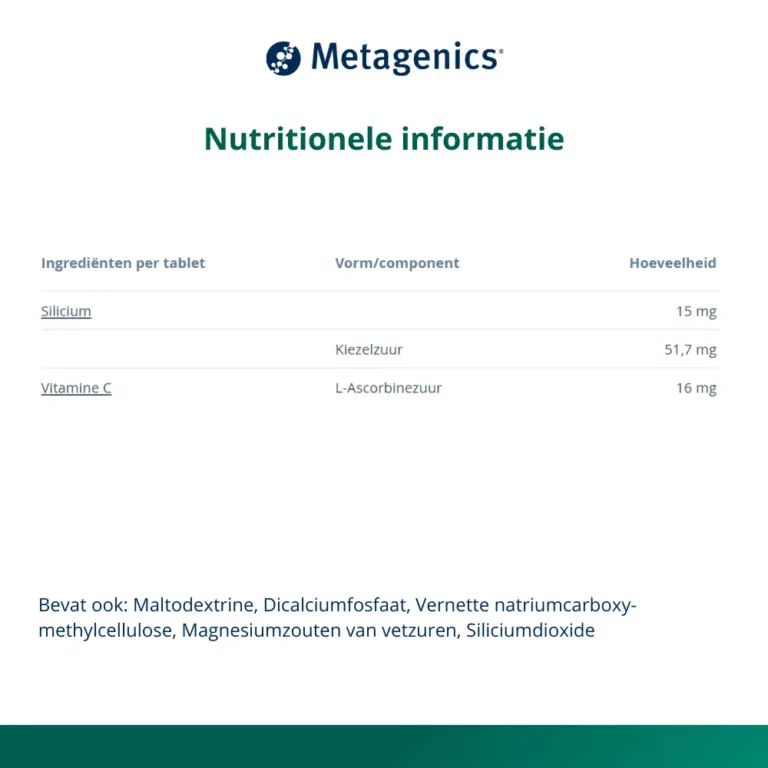 Metagenics®

Nutritionele informatie

| Ingrediënten per tablet | Vorm/component | Hoeveelheid |
|---|---|---|
| Silicium | | 15 mg |
| | Kiezelzuur | 51,7 mg |
| Vitamine C | L-Ascorbinezuur | 16 mg |

Bevat ook: Maltodextrine, Dicalciumfosfaat, Vernette natriumcarboxymethylcellulose, Magnesiumzouten van vetzuren, Siliciumdioxide